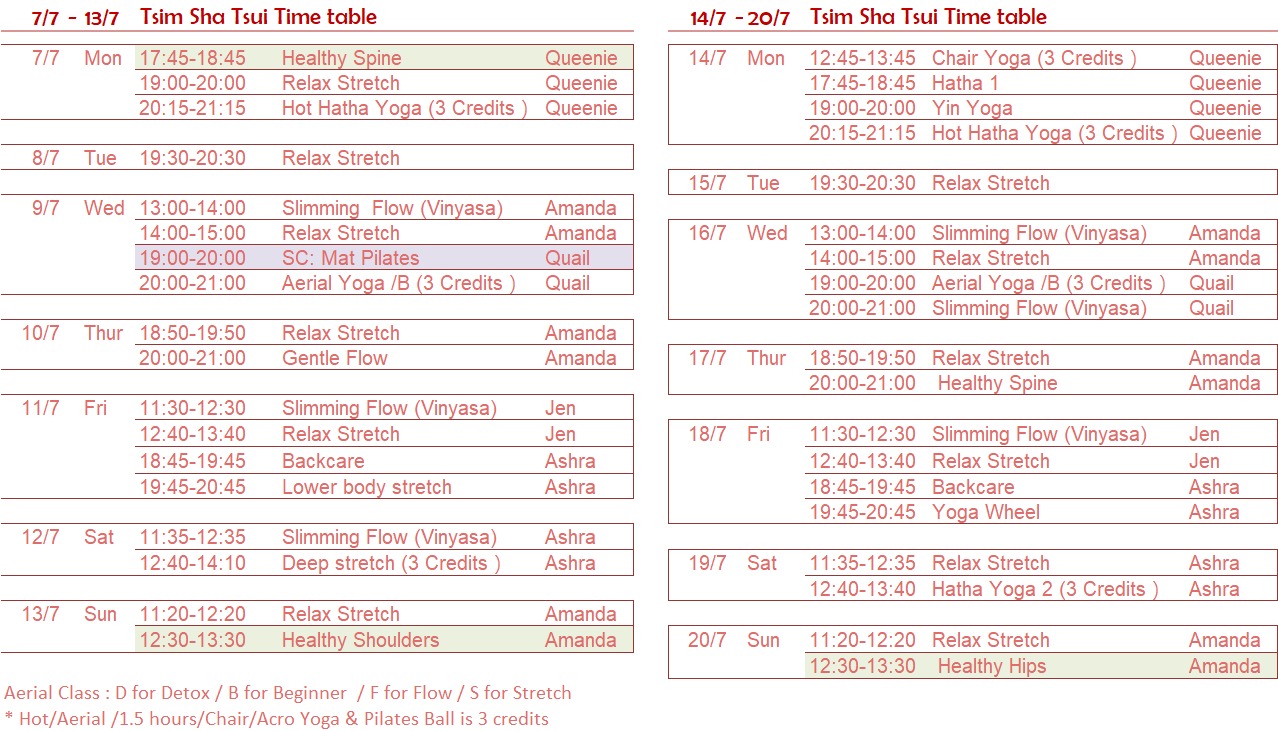 7/7 - 13/7 Tsim Sha Tsui Time table

| | | | | |
|---|---|---|---|---|
| 7/7 | Mon | 17:45-18:45 | Healthy Spine | Queenie |
| | | 19:00-20:00 | Relax Stretch | Queenie |
| | | 20:15-21:15 | Hot Hatha Yoga (3 Credits ) | Queenie |
| 8/7 | Tue | 19:30-20:30 | Relax Stretch | |
| 9/7 | Wed | 13:00-14:00 | Slimming Flow (Vinyasa) | Amanda |
| | | 14:00-15:00 | Relax Stretch | Amanda |
| | | 19:00-20:00 | SC: Mat Pilates | Quail |
| | | 20:00-21:00 | Aerial Yoga /B (3 Credits ) | Quail |
| 10/7 | Thur | 18:50-19:50 | Relax Stretch | Amanda |
| | | 20:00-21:00 | Gentle Flow | Amanda |
| 11/7 | Fri | 11:30-12:30 | Slimming Flow (Vinyasa) | Jen |
| | | 12:40-13:40 | Relax Stretch | Jen |
| | | 18:45-19:45 | Backcare | Ashra |
| | | 19:45-20:45 | Lower body stretch | Ashra |
| 12/7 | Sat | 11:35-12:35 | Slimming Flow (Vinyasa) | Ashra |
| | | 12:40-14:10 | Deep stretch (3 Credits ) | Ashra |
| 13/7 | Sun | 11:20-12:20 | Relax Stretch | Amanda |
| | | 12:30-13:30 | Healthy Shoulders | Amanda |

Aerial Class : D for Detox / B for Beginner / F for Flow / S for Stretch
* Hot/Aerial /1.5 hours/Chair/Acro Yoga & Pilates Ball is 3 credits

14/7 - 20/7 Tsim Sha Tsui Time table

| | | | | |
|---|---|---|---|---|
| 14/7 | Mon | 12:45-13:45 | Chair Yoga (3 Credits ) | Queenie |
| | | 17:45-18:45 | Hatha 1 | Queenie |
| | | 19:00-20:00 | Yin Yoga | Queenie |
| | | 20:15-21:15 | Hot Hatha Yoga (3 Credits ) | Queenie |
| 15/7 | Tue | 19:30-20:30 | Relax Stretch | |
| 16/7 | Wed | 13:00-14:00 | Slimming Flow (Vinyasa) | Amanda |
| | | 14:00-15:00 | Relax Stretch | Amanda |
| | | 19:00-20:00 | Aerial Yoga /B (3 Credits ) | Quail |
| | | 20:00-21:00 | Slimming Flow (Vinyasa) | Quail |
| 17/7 | Thur | 18:50-19:50 | Relax Stretch | Amanda |
| | | 20:00-21:00 | Healthy Spine | Amanda |
| 18/7 | Fri | 11:30-12:30 | Slimming Flow (Vinyasa) | Jen |
| | | 12:40-13:40 | Relax Stretch | Jen |
| | | 18:45-19:45 | Backcare | Ashra |
| | | 19:45-20:45 | Yoga Wheel | Ashra |
| 19/7 | Sat | 11:35-12:35 | Relax Stretch | Ashra |
| | | 12:40-13:40 | Hatha Yoga 2 (3 Credits ) | Ashra |
| 20/7 | Sun | 11:20-12:20 | Relax Stretch | Amanda |
| | | 12:30-13:30 | Healthy Hips | Amanda |